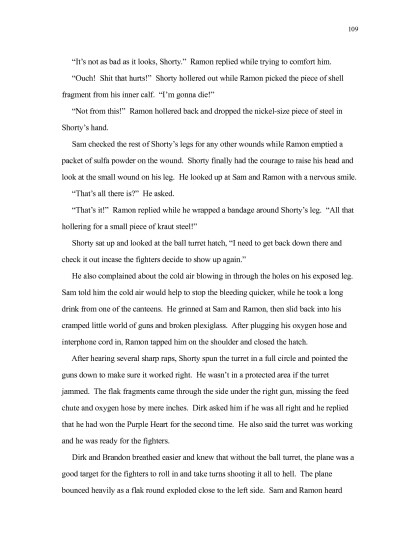 109

"It's not as bad as it looks, Shorty." Ramon replied while trying to comfort him.

"Ouch! Shit that hurts!" Shorty hollered out while Ramon picked the piece of shell fragment from his inner calf. "I'm gonna die!"

"Not from this!" Ramon hollered back and dropped the nickel-size piece of steel in Shorty's hand.

Sam checked the rest of Shorty's legs for any other wounds while Ramon emptied a packet of sulfa powder on the wound. Shorty finally had the courage to raise his head and look at the small wound on his leg. He looked up at Sam and Ramon with a nervous smile.

"That's all there is?" He asked.

"That's it!" Ramon replied while he wrapped a bandage around Shorty's leg. "All that hollering for a small piece of kraut steel!"

Shorty sat up and looked at the ball turret hatch, "I need to get back down there and check it out incase the fighters decide to show up again."

He also complained about the cold air blowing in through the holes on his exposed leg. Sam told him the cold air would help to stop the bleeding quicker, while he took a long drink from one of the canteens. He grinned at Sam and Ramon, then slid back into his cramped little world of guns and broken plexiglass. After plugging his oxygen hose and interphone cord in, Ramon tapped him on the shoulder and closed the hatch.

After hearing several sharp raps, Shorty spun the turret in a full circle and pointed the guns down to make sure it worked right. He wasn't in a protected area if the turret jammed. The flak fragments came through the side under the right gun, missing the feed chute and oxygen hose by mere inches. Dirk asked him if he was all right and he replied that he had won the Purple Heart for the second time. He also said the turret was working and he was ready for the fighters.

Dirk and Brandon breathed easier and knew that without the ball turret, the plane was a good target for the fighters to roll in and take turns shooting it all to hell. The plane bounced heavily as a flak round exploded close to the left side. Sam and Ramon heard